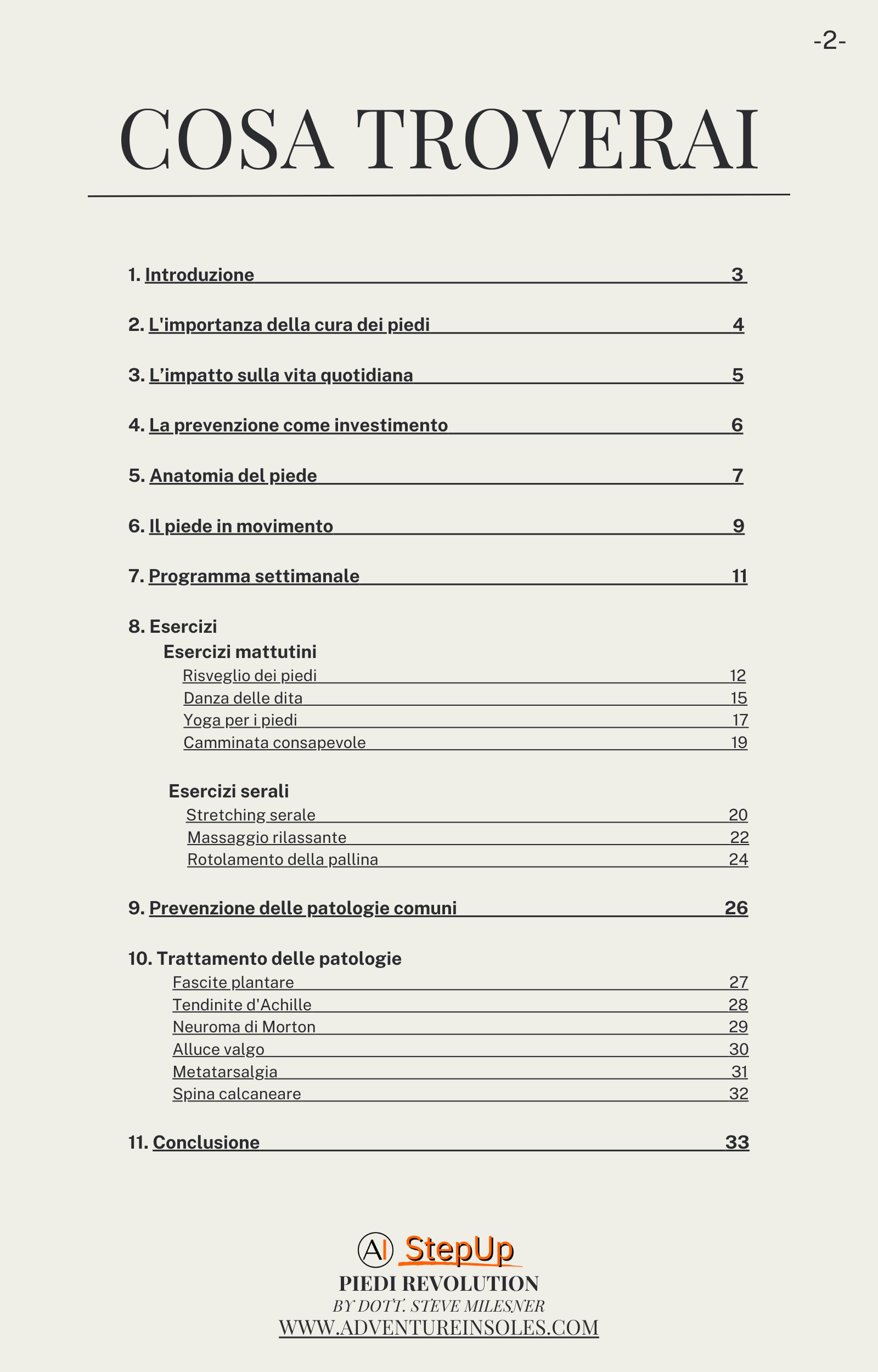 -2-

COSA TROVERAI

1. Introduzione 3

2. L'importanza della cura dei piedi 4

3. L’impatto sulla vita quotidiana 5

4. La prevenzione come investimento 6

5. Anatomia del piede 7

6. Il piede in movimento 9

7. Programma settimanale 11

8. Esercizi

Esercizi mattutini

Risveglio dei piedi 12
Danza delle dita 15
Yoga per i piedi 17
Camminata consapevole 19

Esercizi serali

Stretching serale 20
Massaggio rilassante 22
Rotolamento della pallina 24

9. Prevenzione delle patologie comuni 26

10. Trattamento delle patologie

Fascite plantare 27
Tendinite d'Achille 28
Neuroma di Morton 29
Alluce valgo 30
Metatarsalgia 31
Spina calcaneare 32

11. Conclusione 33

AI StepUp
PIEDI REVOLUTION
BY DOTT. STEVE MILESNER
WWW.ADVENTUREINSOLES.COM